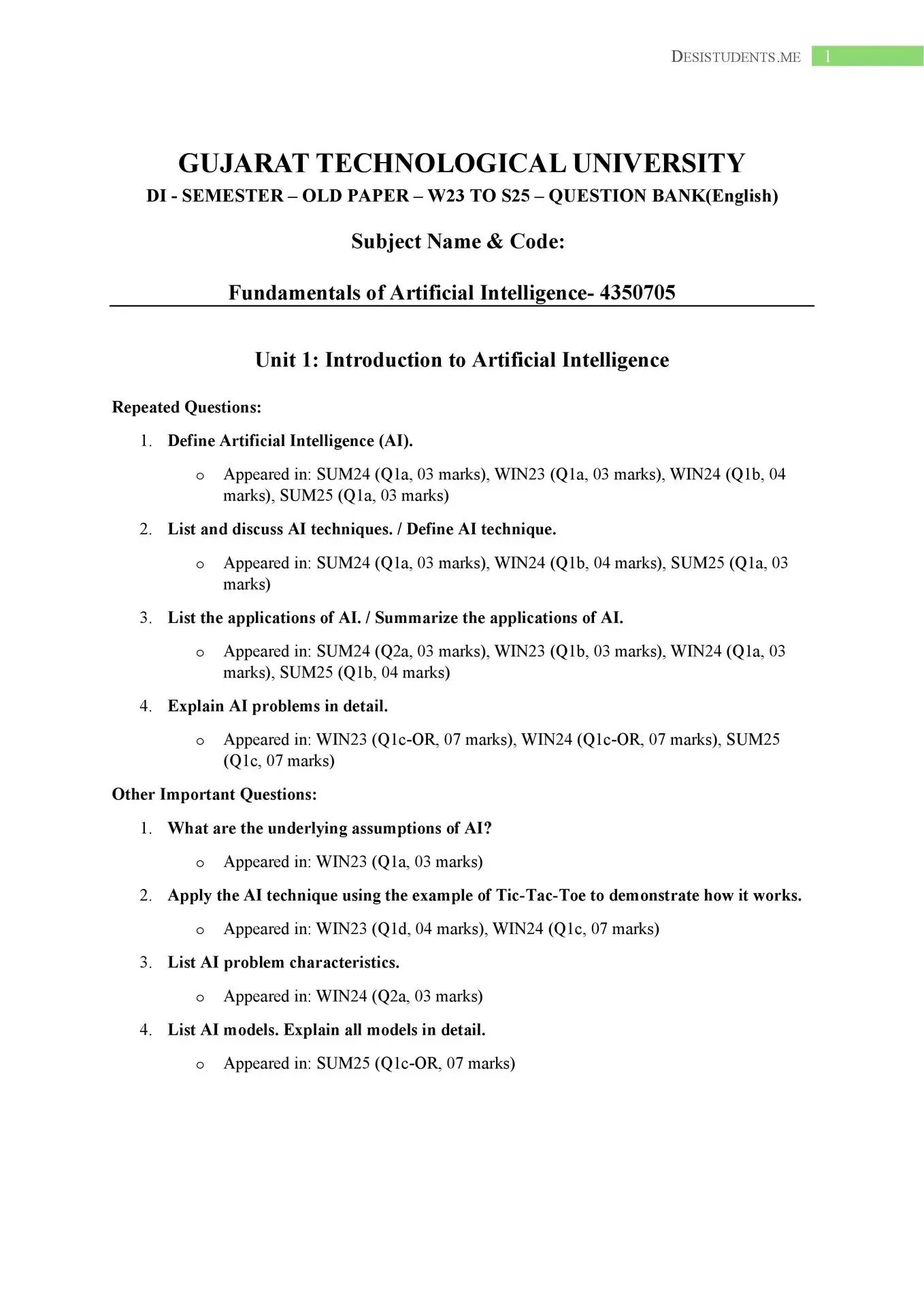 DESISTUDENTS.ME 1

GUJARAT TECHNOLOGICAL UNIVERSITY
DI - SEMESTER – OLD PAPER – W23 TO S25 – QUESTION BANK(English)

Subject Name & Code:

Fundamentals of Artificial Intelligence- 4350705

Unit 1: Introduction to Artificial Intelligence

Repeated Questions:

1. Define Artificial Intelligence (AI).
   o Appeared in: SUM24 (Q1a, 03 marks), WIN23 (Q1a, 03 marks), WIN24 (Q1b, 04 marks), SUM25 (Q1a, 03 marks)
2. List and discuss AI techniques. / Define AI technique.
   o Appeared in: SUM24 (Q1a, 03 marks), WIN24 (Q1b, 04 marks), SUM25 (Q1a, 03 marks)
3. List the applications of AI. / Summarize the applications of AI.
   o Appeared in: SUM24 (Q2a, 03 marks), WIN23 (Q1b, 03 marks), WIN24 (Q1a, 03 marks), SUM25 (Q1b, 04 marks)
4. Explain AI problems in detail.
   o Appeared in: WIN23 (Q1c-OR, 07 marks), WIN24 (Q1c-OR, 07 marks), SUM25 (Q1c, 07 marks)

Other Important Questions:

1. What are the underlying assumptions of AI?
   o Appeared in: WIN23 (Q1a, 03 marks)
2. Apply the AI technique using the example of Tic-Tac-Toe to demonstrate how it works.
   o Appeared in: WIN23 (Q1d, 04 marks), WIN24 (Q1c, 07 marks)
3. List AI problem characteristics.
   o Appeared in: WIN24 (Q2a, 03 marks)
4. List AI models. Explain all models in detail.
   o Appeared in: SUM25 (Q1c-OR, 07 marks)